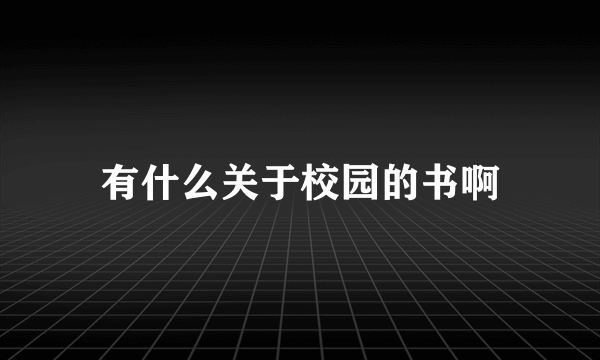 有什么关于校园的书啊